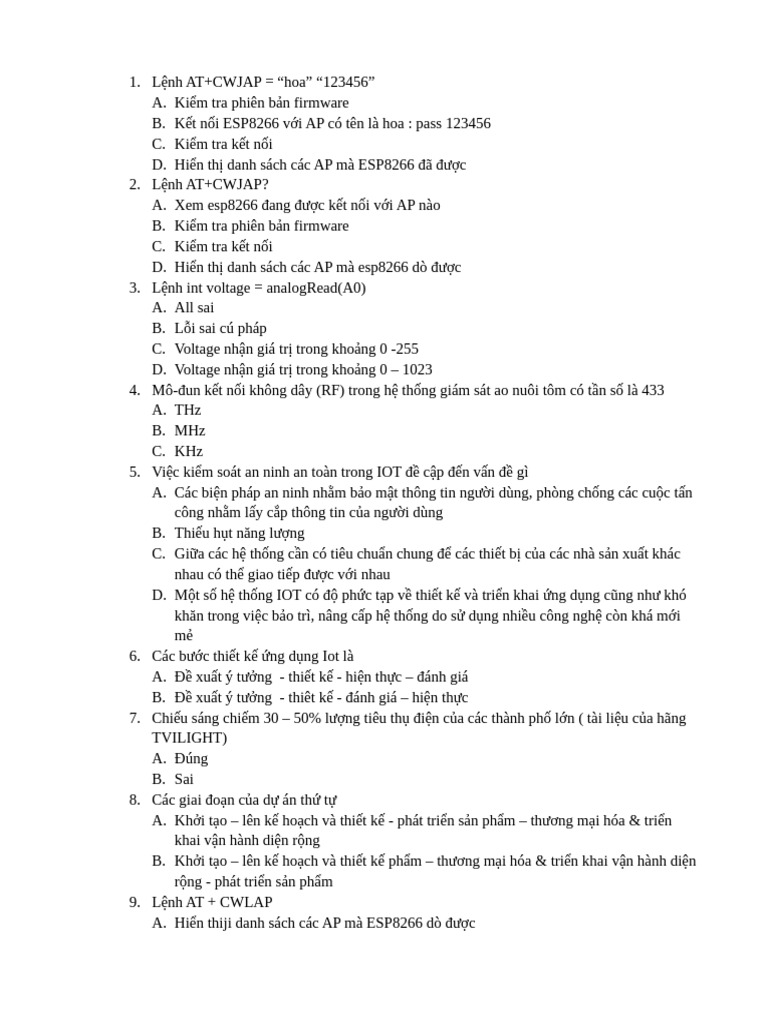 1. Lệnh AT+CWJAP = “hoa” “123456”
A. Kiểm tra phiên bản firmware
B. Kết nối ESP8266 với AP có tên là hoa : pass 123456
C. Kiểm tra kết nối
D. Hiển thị danh sách các AP mà ESP8266 đã được
2. Lệnh AT+CWJAP?
A. Xem esp8266 đang được kết nối với AP nào
B. Kiểm tra phiên bản firmware
C. Kiểm tra kết nối
D. Hiển thị danh sách các AP mà esp8266 dò được
3. Lệnh int voltage = analogRead(A0)
A. All sai
B. Lỗi sai cú pháp
C. Voltage nhận giá trị trong khoảng 0 -255
D. Voltage nhận giá trị trong khoảng 0 – 1023
4. Mô-đun kết nối không dây (RF) trong hệ thống giám sát ao nuôi tôm có tần số là 433
A. THz
B. MHz
C. KHz
5. Việc kiểm soát an ninh an toàn trong IOT đề cập đến vấn đề gì
A. Các biện pháp an ninh nhằm bảo mật thông tin người dùng, phòng chống các cuộc tấn công nhằm lấy cắp thông tin của người dùng
B. Thiếu hụt năng lượng
C. Giữa các hệ thống cần có tiêu chuẩn chung để các thiết bị của các nhà sản xuất khác nhau có thể giao tiếp được với nhau
D. Một số hệ thống IOT có độ phức tạp về thiết kế và triển khai ứng dụng cũng như khó khăn trong việc bảo trì, nâng cấp hệ thống do sử dụng nhiều công nghệ còn khá mới mẻ
6. Các bước thiết kế ứng dụng Iot là
A. Đề xuất ý tưởng - thiết kế - hiện thực – đánh giá
B. Đề xuất ý tưởng - thiết kế - đánh giá – hiện thực
7. Chiếu sáng chiếm 30 – 50% lượng tiêu thụ điện của các thành phố lớn ( tài liệu của hãng TVILIGHT)
A. Đúng
B. Sai
8. Các giai đoạn của dự án thứ tự
A. Khởi tạo – lên kế hoạch và thiết kế - phát triển sản phẩm – thương mại hóa & triển khai vận hành diện rộng
B. Khởi tạo – lên kế hoạch và thiết kế phẩm – thương mại hóa & triển khai vận hành diện rộng - phát triển sản phẩm
9. Lệnh AT + CWLAP
A. Hiển thiji danh sách các AP mà ESP8266 dò được